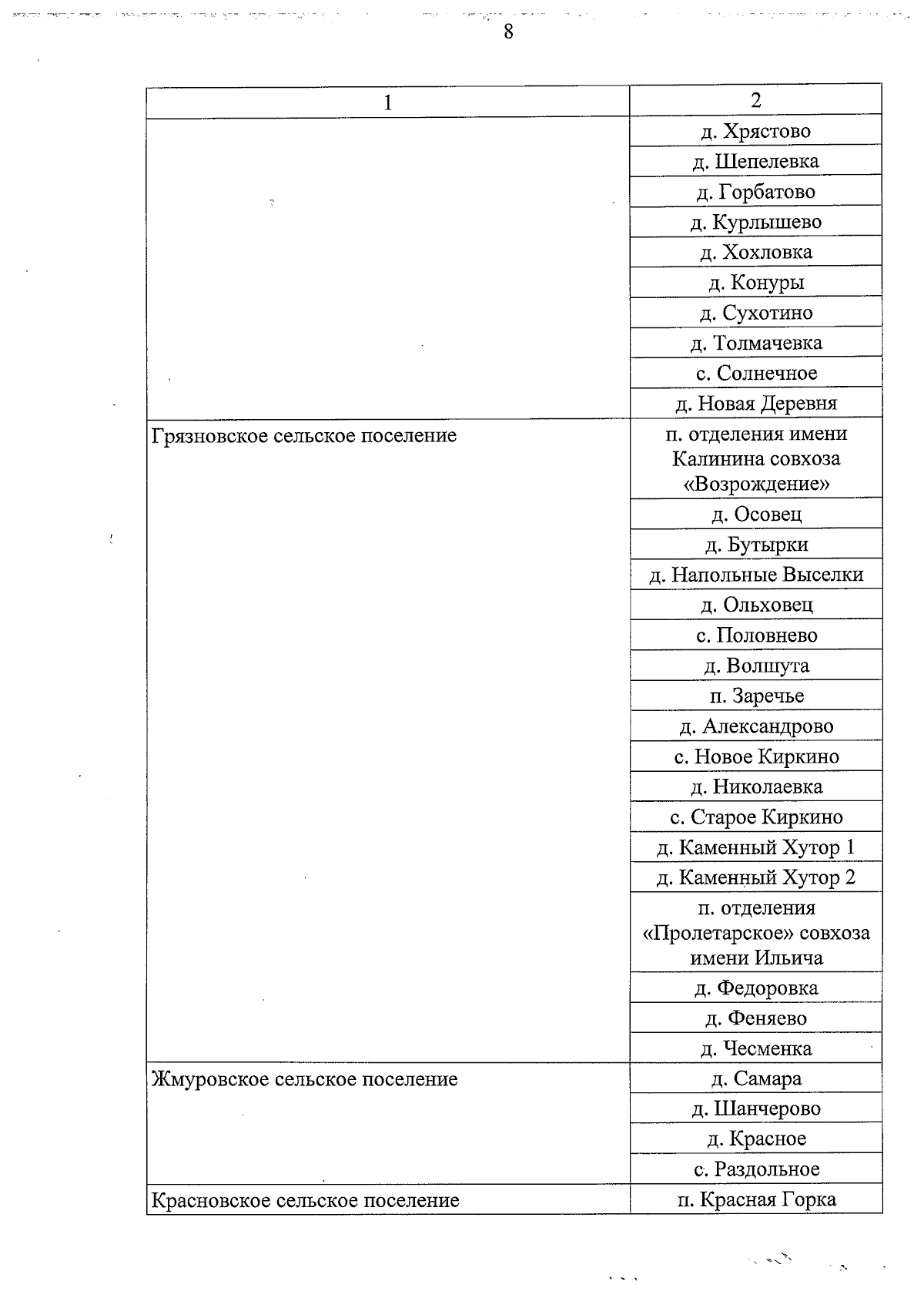 8

| 1 | 2 |
|---|---|
| | д. Хрястово |
| | д. Шепелевка |
| | д. Горбатово |
| | д. Курлышево |
| | д. Хохловка |
| | д. Конуры |
| | д. Сухотино |
| | д. Толмачевка |
| | с. Солнечное |
| | д. Новая Деревня |
| Грязновское сельское поселение | п. отделения имени Калинина совхоза «Возрождение» |
| | д. Осовец |
| | д. Бутырки |
| | д. Напольные Выселки |
| | д. Ольховец |
| | с. Половнево |
| | д. Волшута |
| | п. Заречье |
| | д. Александрово |
| | с. Новое Киркино |
| | д. Николаевка |
| | с. Старое Киркино |
| | д. Каменный Хутор 1 |
| | д. Каменный Хутор 2 |
| | п. отделения «Пролетарское» совхоза имени Ильича |
| | д. Федоровка |
| | д. Феняево |
| | д. Чесменка |
| Жмуровское сельское поселение | д. Самара |
| | д. Шанчерово |
| | д. Красное |
| | с. Раздольное |
| Красновское сельское поселение | п. Красная Горка |